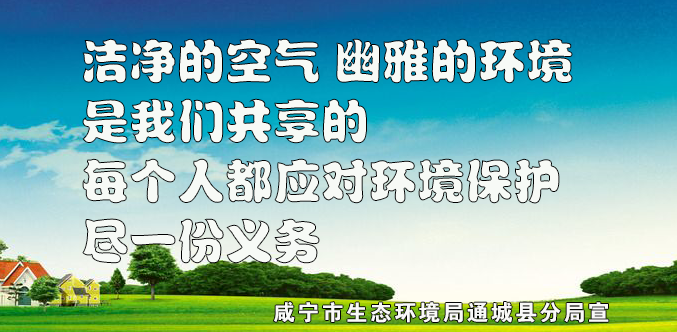 洁净的空气 幽雅的环境
是我们共享的
每个人都应对环境保护
尽一份义务

咸宁市生态环境局通城县分局宣